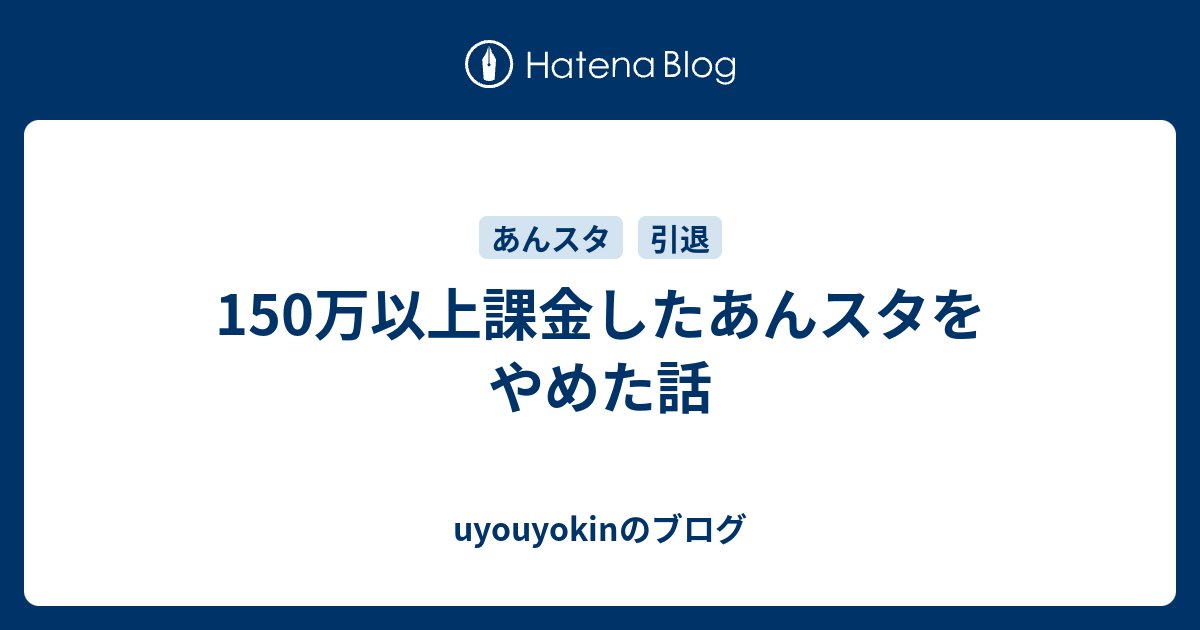 Hatena Blog

あんスタ 引退

150万以上課金したあんスタをやめた話

uyouyokinのブログ